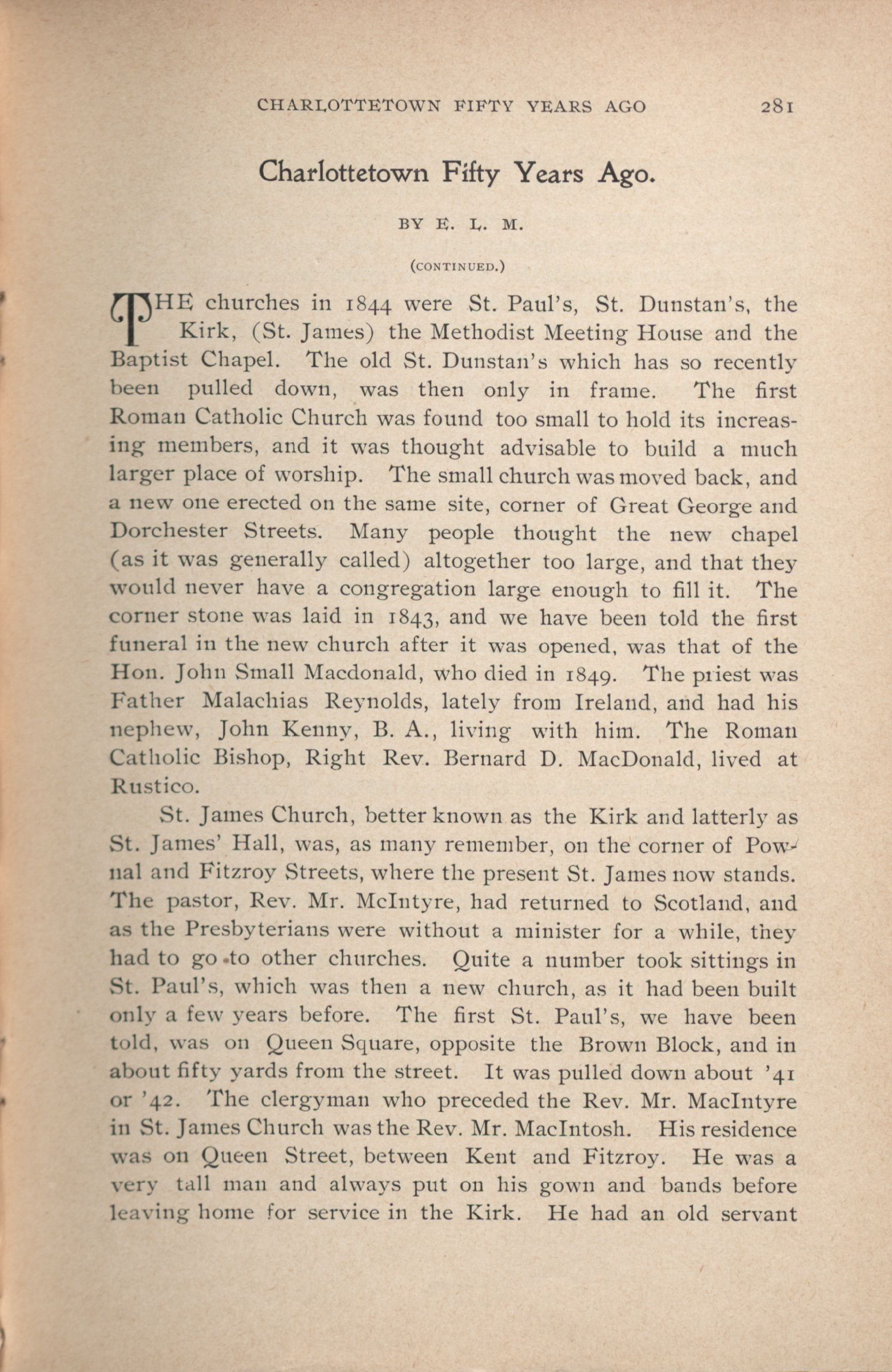 CHARLOTTETOWN FIFTY YEARS AGO 281

Charlottetown Fifty Years Ago.

BY E. L. M.

(CONTINUED.)

THE churches in 1844 were St. Paul's, St. Dunstan's, the Kirk, (St. James) the Methodist Meeting House and the Baptist Chapel. The old St. Dunstan's which has so recently been pulled down, was then only in frame. The first Roman Catholic Church was found too small to hold its increasing members, and it was thought advisable to build a much larger place of worship. The small church was moved back, and a new one erected on the same site, corner of Great George and Dorchester Streets. Many people thought the new chapel (as it was generally called) altogether too large, and that they would never have a congregation large enough to fill it. The corner stone was laid in 1843, and we have been told the first funeral in the new church after it was opened, was that of the Hon. John Small Macdonald, who died in 1849. The priest was Father Malachias Reynolds, lately from Ireland, and had his nephew, John Kenny, B. A., living with him. The Roman Catholic Bishop, Right Rev. Bernard D. MacDonald, lived at Rustico.

St. James Church, better known as the Kirk and latterly as St. James' Hall, was, as many remember, on the corner of Pownal and Fitzroy Streets, where the present St. James now stands. The pastor, Rev. Mr. McIntyre, had returned to Scotland, and as the Presbyterians were without a minister for a while, they had to go to other churches. Quite a number took sittings in St. Paul's, which was then a new church, as it had been built only a few years before. The first St. Paul's, we have been told, was on Queen Square, opposite the Brown Block, and in about fifty yards from the street. It was pulled down about '41 or '42. The clergyman who preceded the Rev. Mr. MacIntyre in St. James Church was the Rev. Mr. MacIntosh. His residence was on Queen Street, between Kent and Fitzroy. He was a very tall man and always put on his gown and bands before leaving home for service in the Kirk. He had an old servant